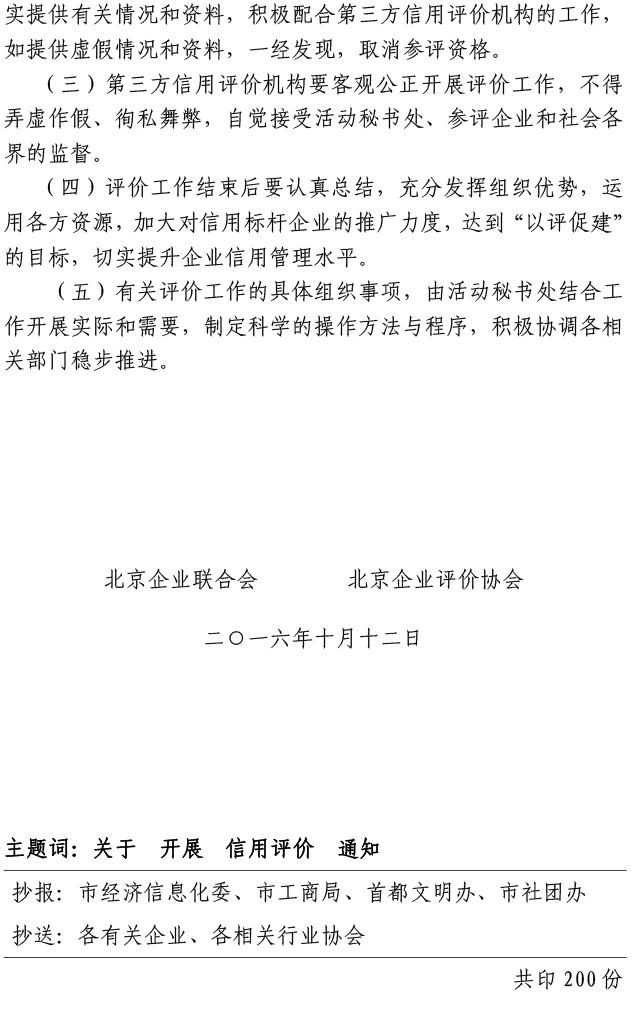 实提供有关情况和资料，积极配合第三方信用评价机构的工作，如提供虚假情况和资料，一经发现，取消参评资格。

（三）第三方信用评价机构要客观公正开展评价工作，不得弄虚作假、徇私舞弊，自觉接受活动秘书处、参评企业和社会各界的监督。

（四）评价工作结束后要认真总结，充分发挥组织优势，运用各方资源，加大对信用标杆企业的推广力度，达到“以评促建”的目标，切实提升企业信用管理水平。

（五）有关评价工作的具体组织事项，由活动秘书处结合工作开展实际和需要，制定科学的操作方法与程序，积极协调各相关部门稳步推进。

北京企业联合会　　　北京企业评价协会

二〇一六年十月十二日

主题词：关于　开展　信用评价　通知

抄报：市经济信息化委、市工商局、首都文明办、市社团办

抄送：各有关企业、各相关行业协会

共印 200 份